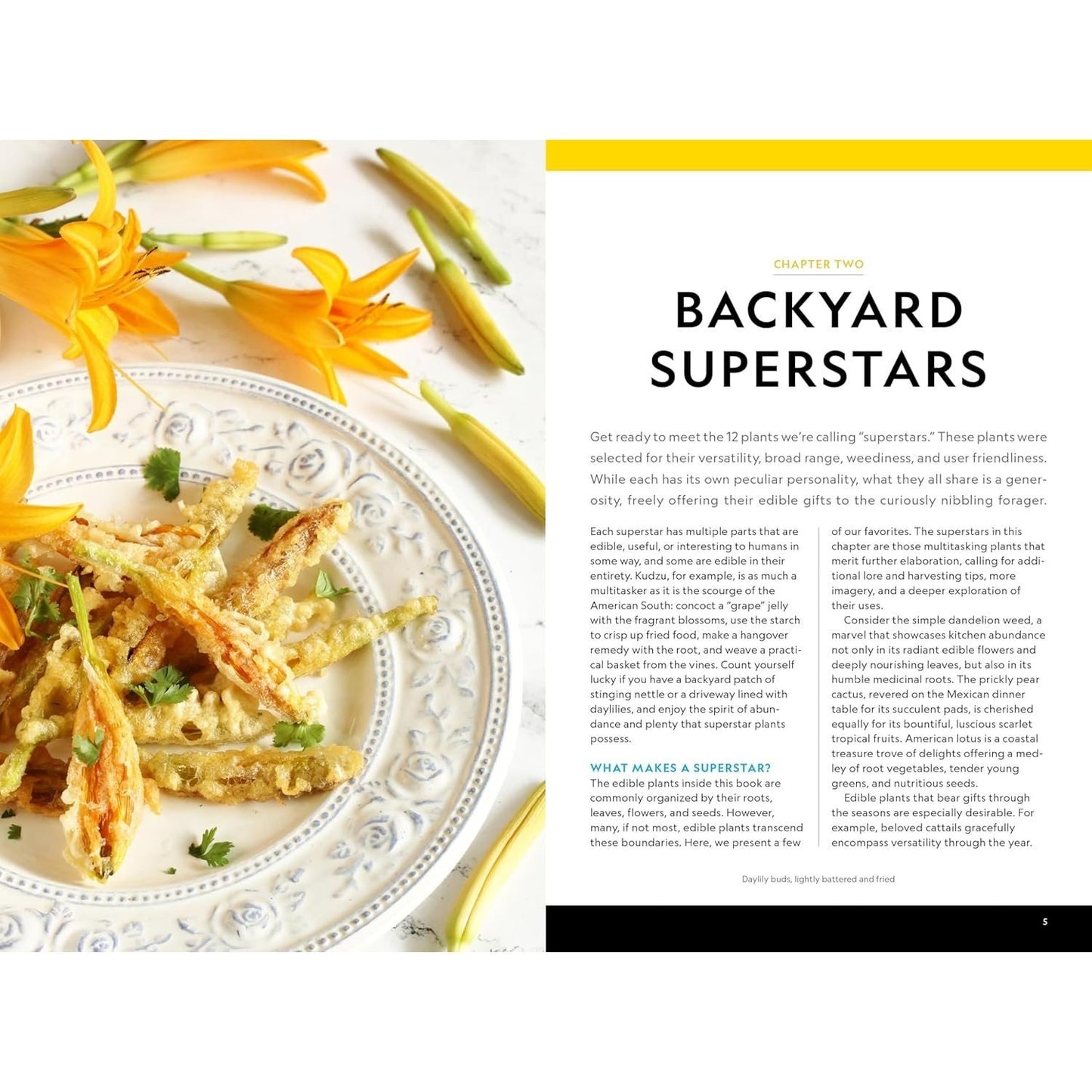 CHAPTER TWO

BACKYARD SUPERSTARS

Get ready to meet the 12 plants we're calling "superstars." These plants were selected for their versatility, broad range, weediness, and user friendliness. While each has its own peculiar personality, what they all share is a generosity, freely offering their edible gifts to the curiously nibbling forager.

Each superstar has multiple parts that are edible, useful, or interesting to humans in some way, and some are edible in their entirety. Kudzu, for example, is as much a multitasker as it is the scourge of the American South: concoct a "grape" jelly with the fragrant blossoms, use the starch to crisp up fried food, make a hangover remedy with the root, and weave a practical basket from the vines. Count yourself lucky if you have a backyard patch of stinging nettle or a driveway lined with daylilies, and enjoy the spirit of abundance and plenty that superstar plants possess.

WHAT MAKES A SUPERSTAR?
The edible plants inside this book are commonly organized by their roots, leaves, flowers, and seeds. However, many, if not most, edible plants transcend these boundaries. Here, we present a few of our favorites. The superstars in this chapter are those multitasking plants that merit further elaboration, calling for additional lore and harvesting tips, more imagery, and a deeper exploration of their uses.

Consider the simple dandelion weed, a marvel that showcases kitchen abundance not only in its radiant edible flowers and deeply nourishing leaves, but also in its humble medicinal roots. The prickly pear cactus, revered on the Mexican dinner table for its succulent pads, is cherished equally for its bountiful, luscious scarlet tropical fruits. American lotus is a coastal treasure trove of delights offering a medley of root vegetables, tender young greens, and nutritious seeds.

Edible plants that bear gifts through the seasons are especially desirable. For example, beloved cattails gracefully encompass versatility through the year.

Daylily buds, lightly battered and fried

5